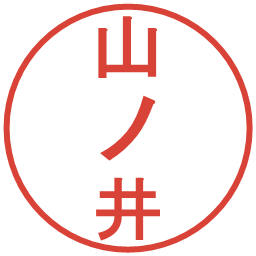 山ノ井